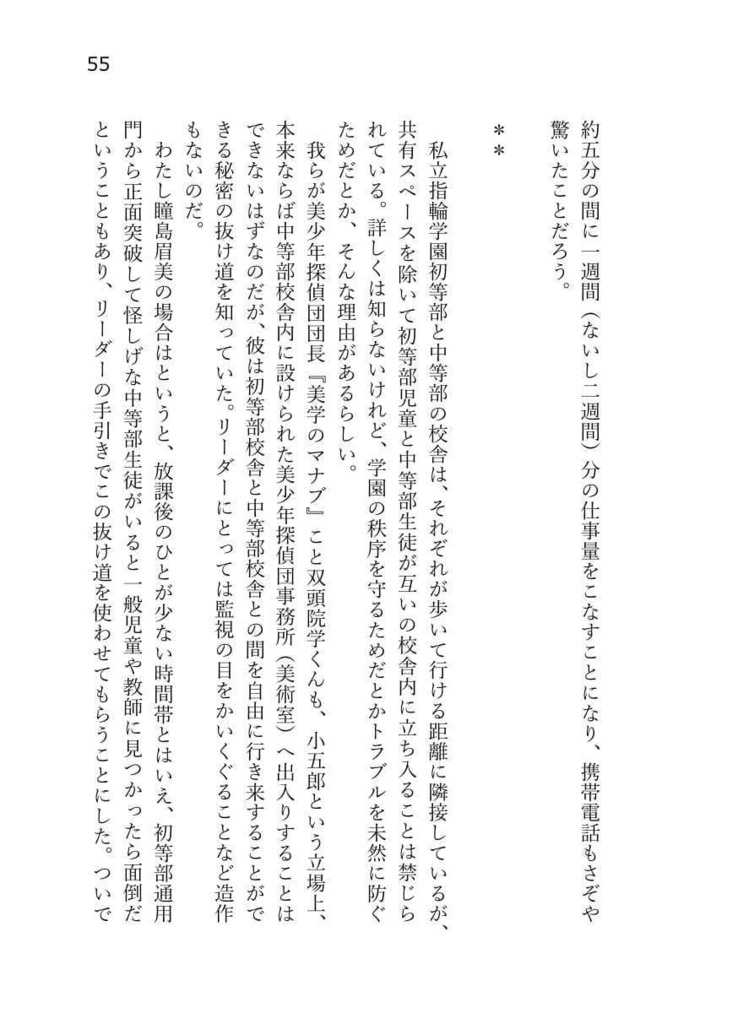 55

約五分の間に一週間（ないし二週間）分の仕事量をこなすことになり、携帯電話もさぞや驚いたことだろう。

＊＊

私立指輪学園初等部と中等部の校舎は、それぞれが歩いて行ける距離に隣接しているが、共有スペースを除いて初等部児童と中等部生徒が互いの校舎内に立ち入ることは禁じられている。詳しくは知らないけれど、学園の秩序を守るためだとかトラブルを未然に防ぐためだとか、そんな理由があるらしい。

我らが美少年探偵団団長『美学のマナブ』こと双頭院学くんも、小五郎という立場上、本来ならば中等部校舎内に設けられた美少年探偵団事務所（美術室）へ出入りすることはできないはずなのだが、彼は初等部校舎と中等部校舎との間を自由に行き来することができる秘密の抜け道を知っていた。リーダーにとっては監視の目をかいくぐることなど造作もないのだ。

わたし瞳島眉美の場合はというと、放課後のひとが少ない時間帯とはいえ、初等部通用門から正面突破して怪しげな中等部生徒がいると一般児童や教師に見つかったら面倒だということもあり、リーダーの手引きでこの抜け道を使わせてもらうことにした。ついで